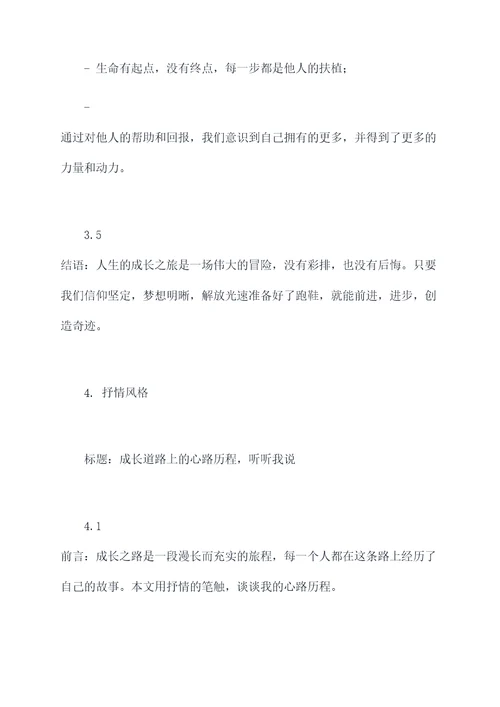 - 生命有起点，没有终点，每一步都是他人的扶植；

-

通过对他人的帮助和回报，我们意识到自己拥有的更多，并得到了更多的力量和动力。

3.5

结语：人生的成长之旅是一场伟大的冒险，没有彩排，也没有后悔。只要我们信仰坚定，梦想明晰，解放光速准备好了跑鞋，就能前进，进步，创造奇迹。

4. 抒情风格

标题：成长道路上的心路历程，听听我说

4.1

前言：成长之路是一段漫长而充实的旅程，每一个人都在这条路上经历了自己的故事。本文用抒情的笔触，谈谈我的心路历程。